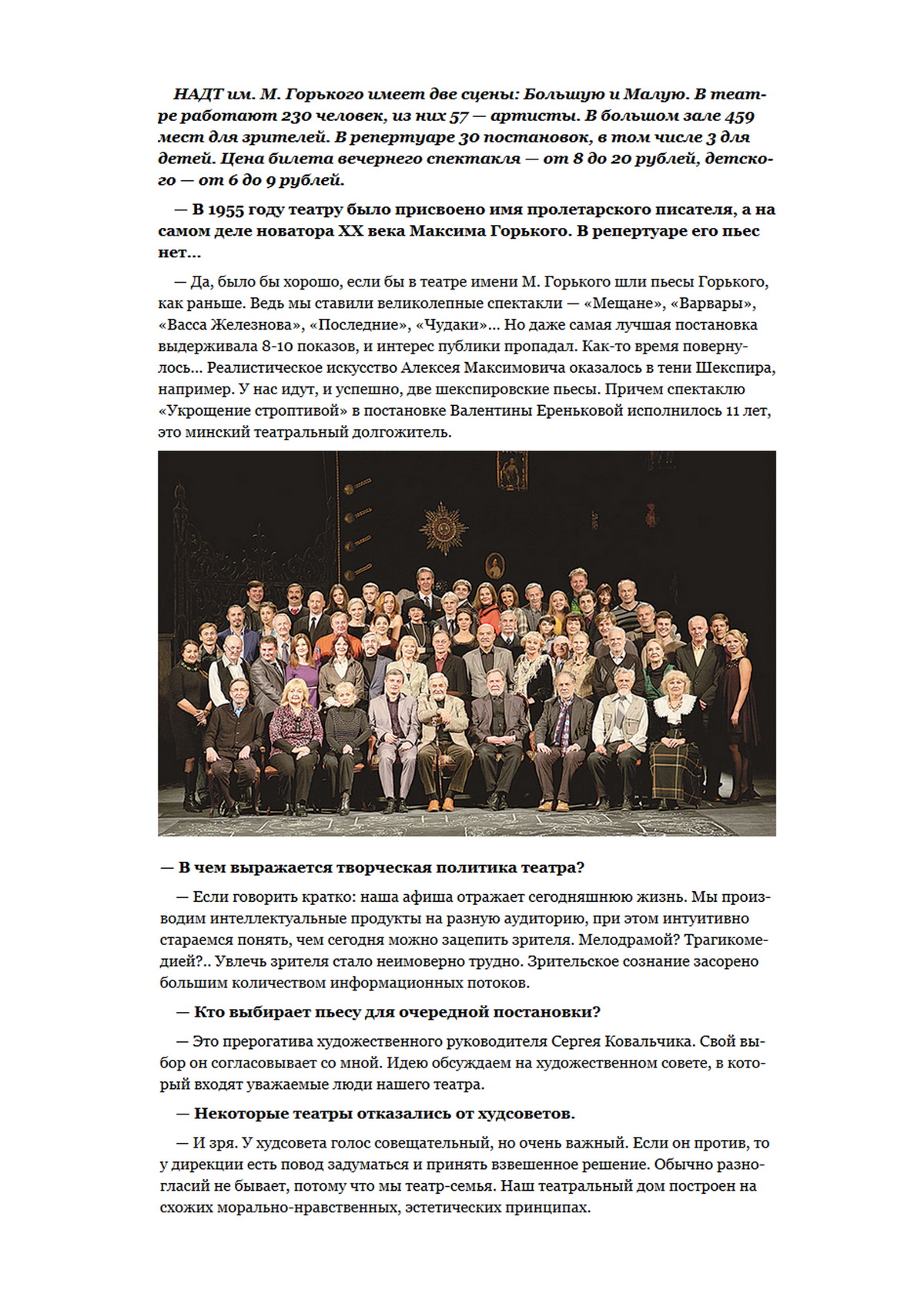 НАДТ им. М. Горького имеет две сцены: Большую и Малую. В театре работают 230 человек, из них 57 — артисты. В большом зале 459 мест для зрителей. В репертуаре 30 постановок, в том числе 3 для детей. Цена билета вечернего спектакля — от 8 до 20 рублей, детского — от 6 до 9 рублей.

— В 1955 году театру было присвоено имя пролетарского писателя, а на самом деле новатора XX века Максима Горького. В репертуаре его пьес нет...

— Да, было бы хорошо, если бы в театре имени М. Горького шли пьесы Горького, как раньше. Ведь мы ставили великолепные спектакли — «Мещане», «Варвары», «Васса Железнова», «Последние», «Чудаки»... Но даже самая лучшая постановка выдерживала 8-10 показов, и интерес публики пропадал. Как-то время повернулось... Реалистическое искусство Алексея Максимовича оказалось в тени Шекспира, например. У нас идут, и успешно, две шекспировские пьесы. Причем спектаклю «Укрощение строптивой» в постановке Валентины Ереньковой исполнилось 11 лет, это минский театральный долгожитель.

— В чем выражается творческая политика театра?

— Если говорить кратко: наша афиша отражает сегодняшнюю жизнь. Мы производим интеллектуальные продукты на разную аудиторию, при этом интуитивно стараемся понять, чем сегодня можно зацепить зрителя. Мелодрамой? Трагикомедией?.. Увлечь зрителя стало неимоверно трудно. Зрительское сознание засорено большим количеством информационных потоков.

— Кто выбирает пьесу для очередной постановки?

— Это прерогатива художественного руководителя Сергея Ковальчика. Свой выбор он согласовывает со мной. Идею обсуждаем на художественном совете, в который входят уважаемые люди нашего театра.

— Некоторые театры отказались от худсоветов.

— И зря. У худсовета голос совещательный, но очень важный. Если он против, то у дирекции есть повод задуматься и принять взвешенное решение. Обычно разногласий не бывает, потому что мы театр-семья. Наш театральный дом построен на схожих морально-нравственных, эстетических принципах.